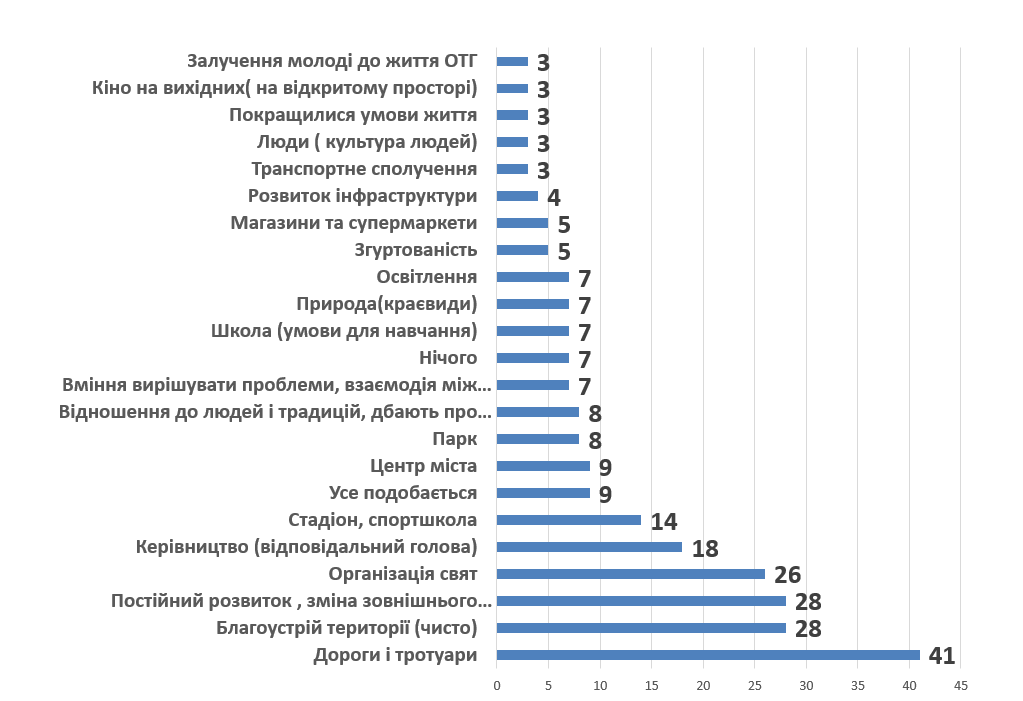 Залучення молоді до життя ОТГ 3
Кіно на вихідних( на відкритому просторі) 3
Покращилися умови життя 3
Люди ( культура людей) 3
Транспортне сполучення 3
Розвиток інфраструктури 4
Магазини та супермаркети 5
Згуртованість 5
Освітлення 7
Природа(краєвиди) 7
Школа (умови для навчання) 7
Нічого 7
Вміння вирішувати проблеми, взаємодія між... 7
Відношення до людей і традицій, дбають про... 8
Парк 8
Центр міста 9
Усе подобається 9
Стадіон, спортшкола 14
Керівництво (відповідальний голова) 18
Організація свят 26
Постійний розвиток , зміна зовнішнього... 28
Благоустрій території (чисто) 28
Дороги і тротуари 41

0 5 10 15 20 25 30 35 40 45